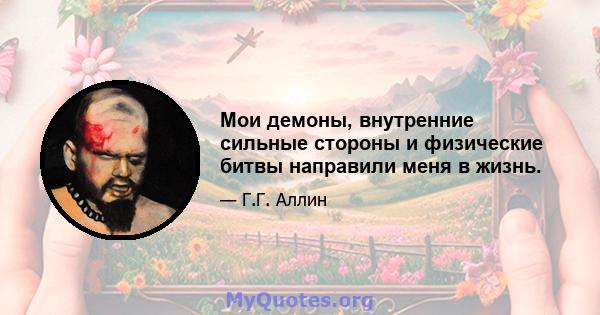 Мои демоны, внутренние сильные стороны и физические битвы направили меня в жизнь.

— Г.Г. Аллин

MyQuotes.org